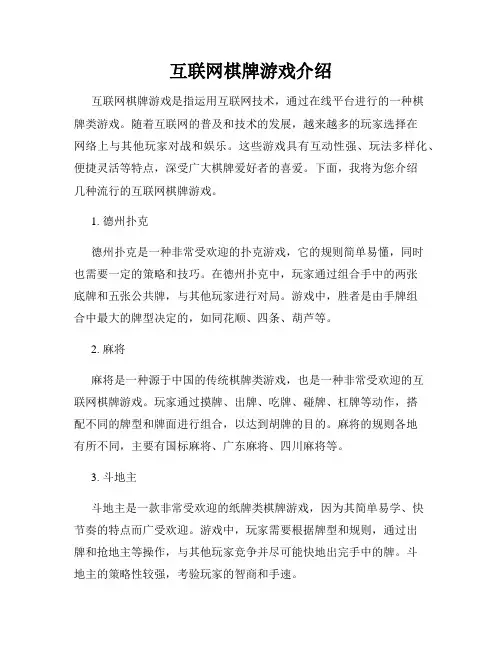 互联网棋牌游戏介绍

互联网棋牌游戏是指运用互联网技术，通过在线平台进行的一种棋牌类游戏。随着互联网的普及和技术的发展，越来越多的玩家选择在网络上与其他玩家对战和娱乐。这些游戏具有互动性强、玩法多样化、便捷灵活等特点，深受广大棋牌爱好者的喜爱。下面，我将为您介绍几种流行的互联网棋牌游戏。

1. 德州扑克

德州扑克是一种非常受欢迎的扑克游戏，它的规则简单易懂，同时也需要一定的策略和技巧。在德州扑克中，玩家通过组合手中的两张底牌和五张公共牌，与其他玩家进行对局。游戏中，胜者是由手牌组合中最大的牌型决定的，如同花顺、四条、葫芦等。

2. 麻将

麻将是一种源于中国的传统棋牌类游戏，也是一种非常受欢迎的互联网棋牌游戏。玩家通过摸牌、出牌、吃牌、碰牌、杠牌等动作，搭配不同的牌型和牌面进行组合，以达到胡牌的目的。麻将的规则各地有所不同，主要有国标麻将、广东麻将、四川麻将等。

3. 斗地主

斗地主是一款非常受欢迎的纸牌类棋牌游戏，因为其简单易学、快节奏的特点而广受欢迎。游戏中，玩家需要根据牌型和规则，通过出牌和抢地主等操作，与其他玩家竞争并尽可能快地出完手中的牌。斗地主的策略性较强，考验玩家的智商和手速。